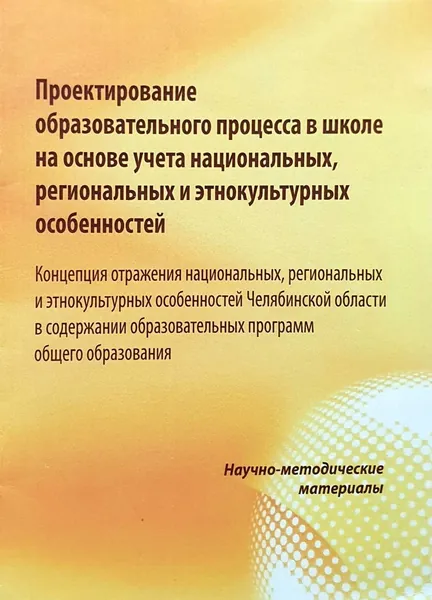 Проектирование образовательного процесса в школе на основе учета национальных, региональных и этнокультурных особенностей

Концепция отражения национальных, региональных и этнокультурных особенностей Челябинской области в содержании образовательных программ общего образования

Научно-методические материалы